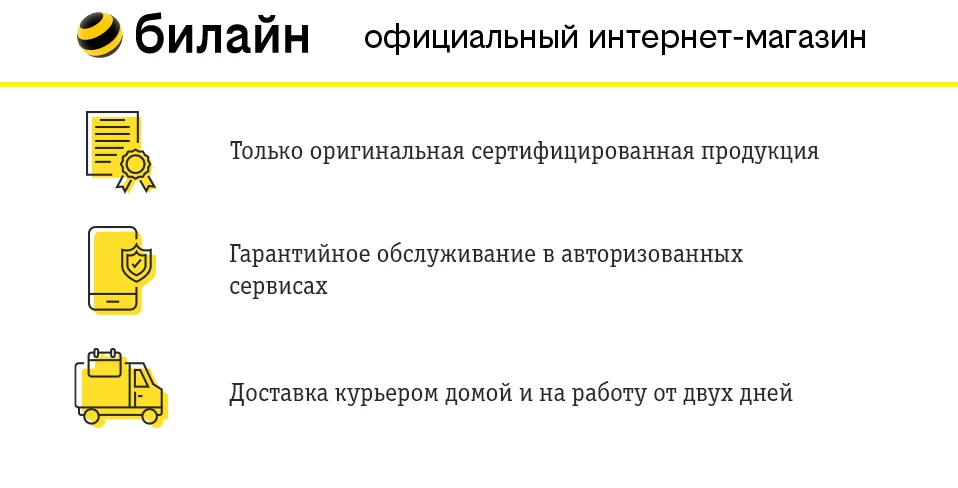 билайн официальный интернет-магазин

Только оригинальная сертифицированная продукция

Гарантийное обслуживание в авторизованных сервисах

Доставка курьером домой и на работу от двух дней